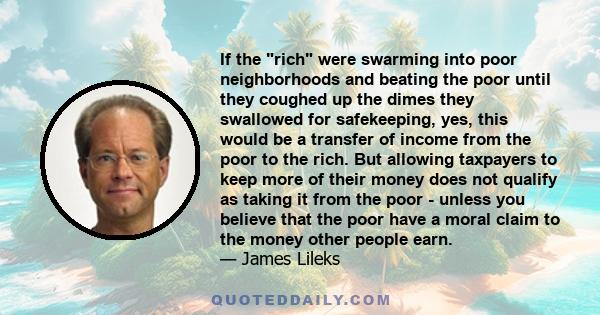 If the "rich" were swarming into poor neighborhoods and beating the poor until they coughed up the dimes they swallowed for safekeeping, yes, this would be a transfer of income from the poor to the rich. But allowing taxpayers to keep more of their money does not qualify as taking it from the poor - unless you believe that the poor have a moral claim to the money other people earn.
— James Lileks

QUOTEDDAILY.COM